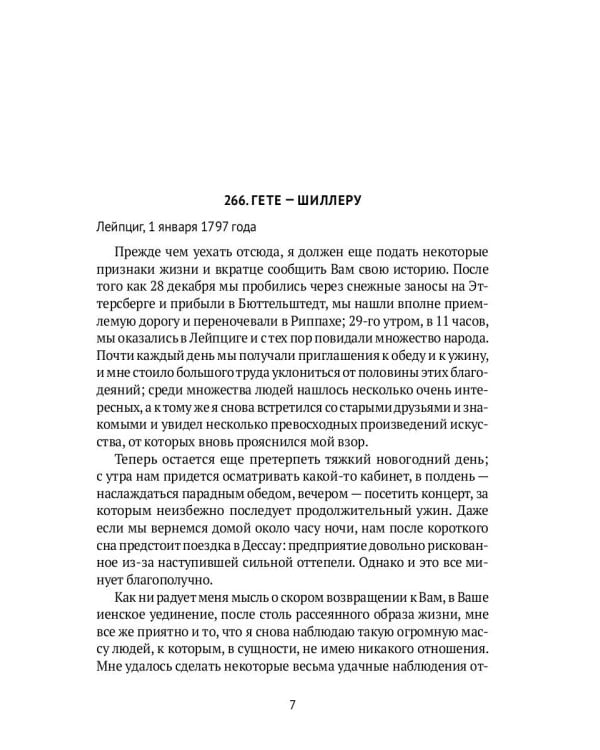 266. ГЕТЕ — ШИЛЛЕРУ

Лейпциг, 1 января 1797 года

Прежде чем уехать отсюда, я должен еще подать некоторые признаки жизни и вкратце сообщить Вам свою историю. После того как 28 декабря мы пробились через снежные заносы на Эттерсберге и прибыли в Бюттельштедт, мы нашли вполне приемлемую дорогу и переночевали в Риппахе; 29-го утром, в 11 часов, мы оказались в Лейпциге и с тех пор повидали множество народа. Почти каждый день мы получали приглашения к обеду и к ужину, и мне стоило большого труда уклониться от половины этих благодеяний; среди множества людей нашлось несколько очень интересных, а к тому же я снова встретился со старыми друзьями и знакомыми и увидел несколько превосходных произведений искусства, от которых вновь прояснился мой взор.

Теперь остается еще претерпеть тяжкий новогодний день; с утра нам придется осматривать какой-то кабинет, в полдень — наслаждаться парадным обедом, вечером — посетить концерт, за которым неизбежно последует продолжительный ужин. Даже если мы вернемся домой около часу ночи, нам после короткого сна предстоит поездка в Дессау: предприятие довольно рискованное из-за наступившей сильной оттепели. Однако и это все минует благополучно.

Как ни радует меня мысль о скором возвращении к Вам, в Ваше иенское уединение, после столь рассеянного образа жизни, мне все же приятно и то, что я снова наблюдаю такую огромную массу людей, к которым, в сущности, не имею никакого отношения. Мне удалось сделать некоторые весьма удачные наблюдения от-

7